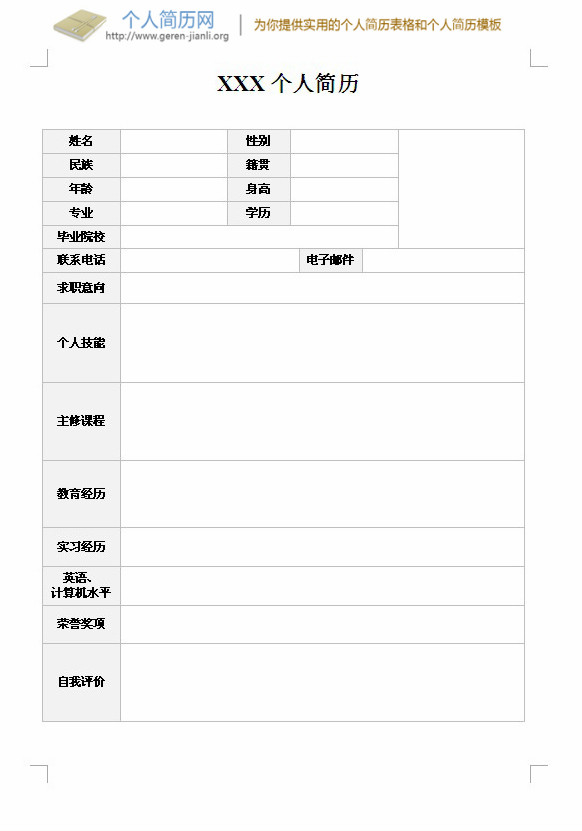 个人简历网
http://www.geren-jianli.org
为你提供实用的个人简历表格和个人简历模板

XXX 个人简历

| 姓名 | | 性别 | | |
|---|---|---|---|---|
| 民族 | | 籍贯 | | |
| 年龄 | | 身高 | | |
| 专业 | | 学历 | | |
| 毕业院校 | | | | |
| 联系电话 | | 电子邮件 | | |
| 求职意向 | | | | |
| 个人技能 | | | | |
| 主修课程 | | | | |
| 教育经历 | | | | |
| 实习经历 | | | | |
| 英语、计算机水平 | | | | |
| 荣誉奖项 | | | | |
| 自我评价 | | | | |